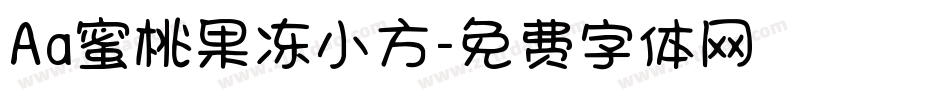 Aa蜜桃果冻小方-免费字体网